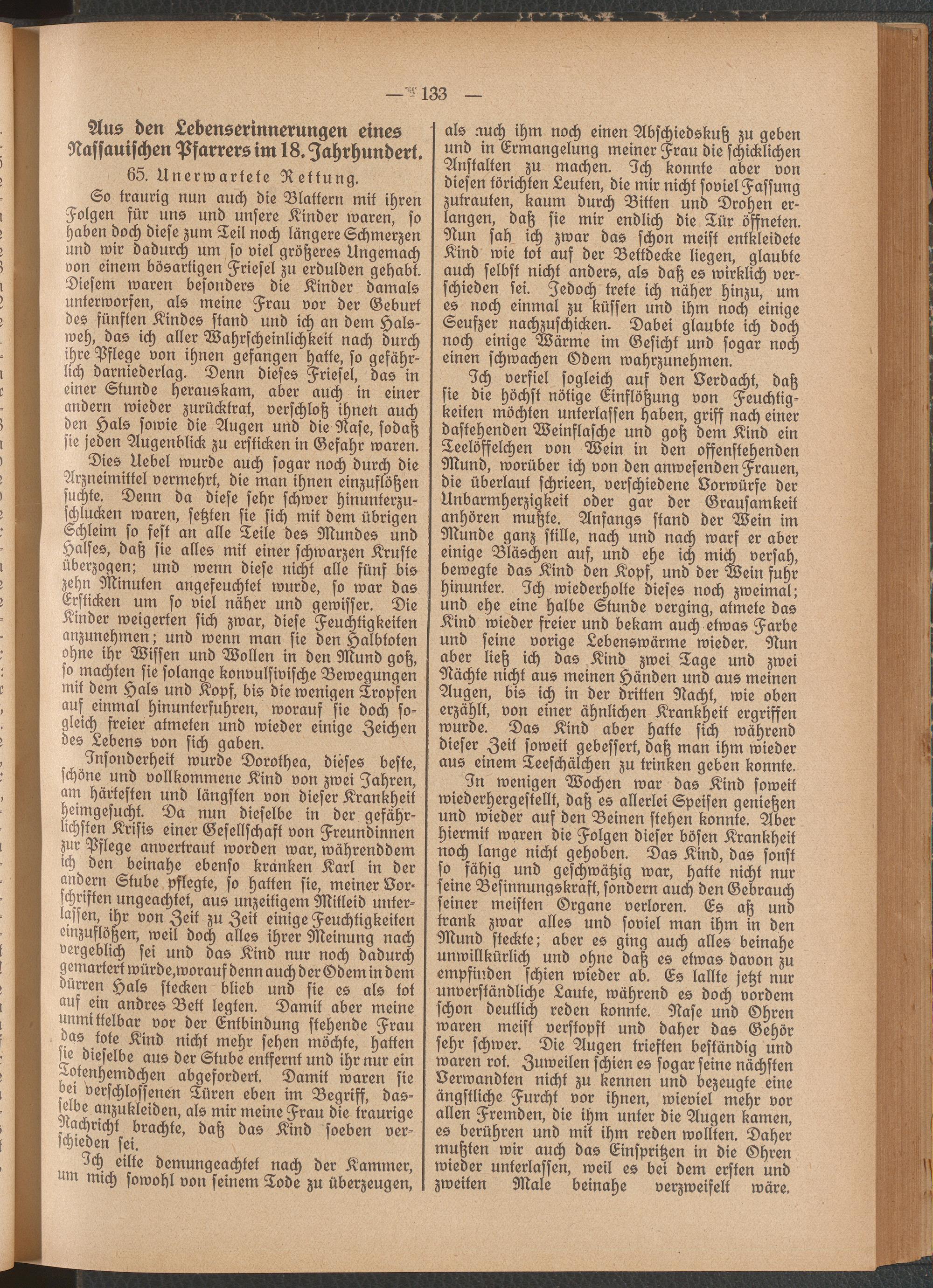 — 133 —

Aus den Lebenserinnerungen eines Nassauischen Pfarrers im 18. Jahrhundert.

65. Unerwartete Rettung.

So traurig nun auch die Blattern mit ihren Folgen für uns und unsere Kinder waren, so haben doch diese zum Teil noch längere Schmerzen und wir dadurch um so viel größeres Ungemach von einem bösartigen Friesel zu erdulden gehabt. Diesem waren besonders die Kinder damals unterworfen, als meine Frau vor der Geburt des fünften Kindes stand und ich an dem Halsweh, das ich aller Wahrscheinlichkeit nach durch ihre Pflege von ihnen gefangen hatte, so gefährlich darniederlag. Denn dieses Friesel, das in einer Stunde herauskam, aber auch in einer andern wieder zurücktrat, verschloß ihnen auch den Hals sowie die Augen und die Nase, sodaß sie jeden Augenblick zu ersticken in Gefahr waren.

Dies Uebel wurde auch sogar noch durch die Arzneimittel vermehrt, die man ihnen einzuflößen suchte. Denn da diese sehr schwer hinunterzuschlucken waren, setzten sie sich mit dem übrigen Schleim so fest an alle Teile des Mundes und Halses, daß sie alles mit einer schwarzen Kruste überzogen; und wenn diese nicht alle fünf bis zehn Minuten angefeuchtet wurde, so war das Ersticken um so viel näher und gewisser. Die Kinder weigerten sich zwar, diese Feuchtigkeiten anzunehmen; und wenn man sie den Halbtoten ohne ihr Wissen und Wollen in den Mund goß, so machten sie solange konvulsivische Bewegungen mit dem Hals und Kopf, bis die wenigen Tropfen auf einmal hinunterfuhren, worauf sie doch sogleich freier atmeten und wieder einige Zeichen des Lebens von sich gaben.

Insonderheit wurde Dorothea, dieses beste, schöne und vollkommene Kind von zwei Jahren, am härtesten und längsten von dieser Krankheit heimgesucht. Da nun dieselbe in der gefährlichsten Krisis einer Gesellschaft von Freundinnen zur Pflege anvertraut worden war, währenddem ich den beinahe ebenso kranken Karl in der andern Stube pflegte, so hatten sie, meiner Vorschriften ungeachtet, aus unzeitigem Mitleid unterlassen, ihr von Zeit zu Zeit einige Feuchtigkeiten einzuflößen, weil doch alles ihrer Meinung nach vergeblich sei und das Kind nur noch dadurch gemartert würde, worauf denn auch der Odem in dem dürren Hals stecken blieb und sie es als tot auf ein andres Bett legten. Damit aber meine unmittelbar vor der Entbindung stehende Frau das tote Kind nicht mehr sehen möchte, hatten sie dieselbe aus der Stube entfernt und ihr nur ein Totenhemdchen abgefordert. Damit waren sie bei verschlossenen Türen eben im Begriff, dasselbe anzukleiden, als mir meine Frau die traurige Nachricht brachte, daß das Kind soeben verschieden sei.

Ich eilte demungeachtet nach der Kammer, um mich sowohl von seinem Tode zu überzeugen, als auch ihm noch einen Abschiedskuß zu geben und in Ermangelung meiner Frau die schicklichen Anstalten zu machen. Ich konnte aber von diesen törichten Leuten, die mir nicht soviel Fassung zutrauten, kaum durch Bitten und Drohen erlangen, daß sie mir endlich die Tür öffneten. Nun sah ich zwar das schon meist entkleidete Kind wie tot auf der Bettdecke liegen, glaubte auch selbst nicht anders, als daß es wirklich verschieden sei. Jedoch trete ich näher hinzu, um es noch einmal zu küssen und ihm noch einige Seufzer nachzuschicken. Dabei glaubte ich doch noch einige Wärme im Gesicht und sogar noch einen schwachen Odem wahrzunehmen.

Ich verfiel sogleich auf den Verdacht, daß sie die höchst nötige Einflößung von Feuchtigkeiten möchten unterlassen haben, griff nach einer dastehenden Weinflasche und goß dem Kind ein Teelöffelchen von Wein in den offenstehenden Mund, worüber ich von den anwesenden Frauen, die überlaut schrieen, verschiedene Vorwürfe der Unbarmherzigkeit oder gar der Grausamkeit anhören mußte. Anfangs stand der Wein im Munde ganz stille, nach und nach warf er aber einige Bläschen auf, und ehe ich mich versah, bewegte das Kind den Kopf, und der Wein fuhr hinunter. Ich wiederholte dieses noch zweimal; und ehe eine halbe Stunde verging, atmete das Kind wieder freier und bekam auch etwas Farbe und seine vorige Lebenswärme wieder. Nun aber ließ ich das Kind zwei Tage und zwei Nächte nicht aus meinen Händen und aus meinen Augen, bis ich in der dritten Nacht, wie oben erzählt, von einer ähnlichen Krankheit ergriffen wurde. Das Kind aber hatte sich während dieser Zeit soweit gebessert, daß man ihm wieder aus einem Teeschälchen zu trinken geben konnte.

In wenigen Wochen war das Kind soweit wiederhergestellt, daß es allerlei Speisen genießen und wieder auf den Beinen stehen konnte. Aber hiermit waren die Folgen dieser bösen Krankheit noch lange nicht gehoben. Das Kind, das sonst so fähig und geschwätzig war, hatte nicht nur seine Besinnungskraft, sondern auch den Gebrauch seiner meisten Organe verloren. Es aß und trank zwar alles und soviel man ihm in den Mund steckte; aber es ging auch alles beinahe unwillkürlich und ohne daß es etwas davon zu empfinden schien wieder ab. Es lallte jetzt nur unverständliche Laute, während es doch vordem schon deutlich reden konnte. Nase und Ohren waren meist verstopft und daher das Gehör sehr schwer. Die Augen trieften beständig und waren rot. Zuweilen schien es sogar seine nächsten Verwandten nicht zu kennen und bezeugte eine ängstliche Furcht vor ihnen, wieviel mehr vor allen Fremden, die ihm unter die Augen kamen, es berühren und mit ihm reden wollten. Daher mußten wir auch das Einspritzen in die Ohren wieder unterlassen, weil es bei dem ersten und zweiten Male beinahe verzweifelt wäre.